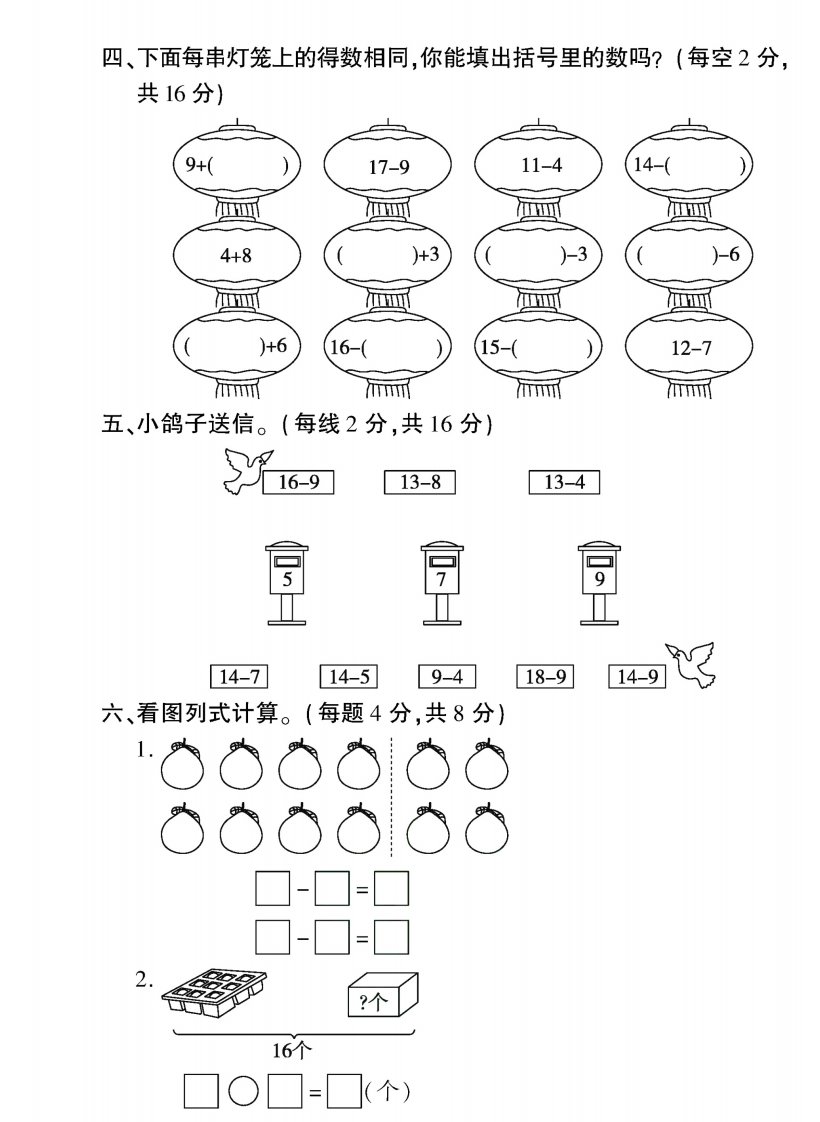 四、下面每串灯笼上的得数相同，你能填出括号里的数吗？（每空 2 分，共 16 分）

9+(　　)
4+8
(　　)+6

17-9
(　　)+3
16-(　　)

11-4
(　　)-3
15-(　　)

14-(　　)
(　　)-6
12-7

五、小鸽子送信。（每线 2 分，共 16 分）

16-9　13-8　13-4

5　7　9

14-7　14-5　9-4　18-9　14-9

六、看图列式计算。（每题 4 分，共 8 分）

1.

□-□=□
□-□=□

2.

?个

16个

□○□=□（个）